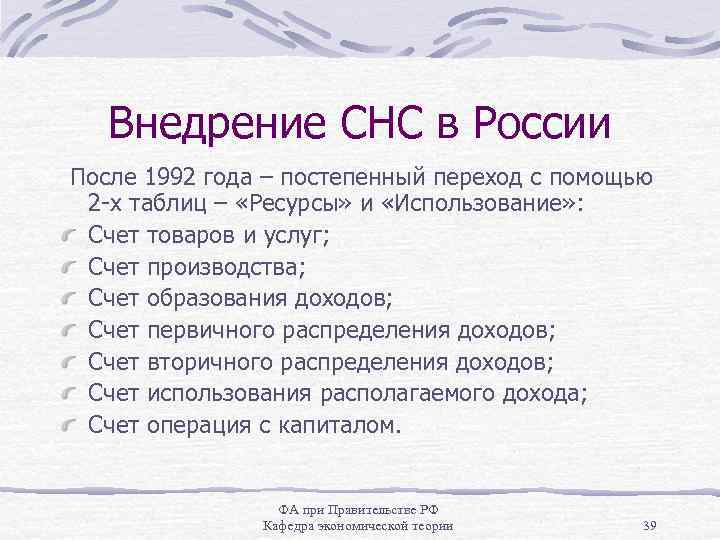 Внедрение СНС в России

После 1992 года – постепенный переход с помощью 2-х таблиц – «Ресурсы» и «Использование»:

Счет товаров и услуг;
Счет производства;
Счет образования доходов;
Счет первичного распределения доходов;
Счет вторичного распределения доходов;
Счет использования располагаемого дохода;
Счет операция с капиталом.

ФА при Правительстве РФ
Кафедра экономической теории
39